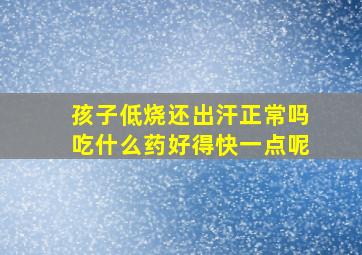 孩子低烧还出汗正常吗
吃什么药好得快一点呢